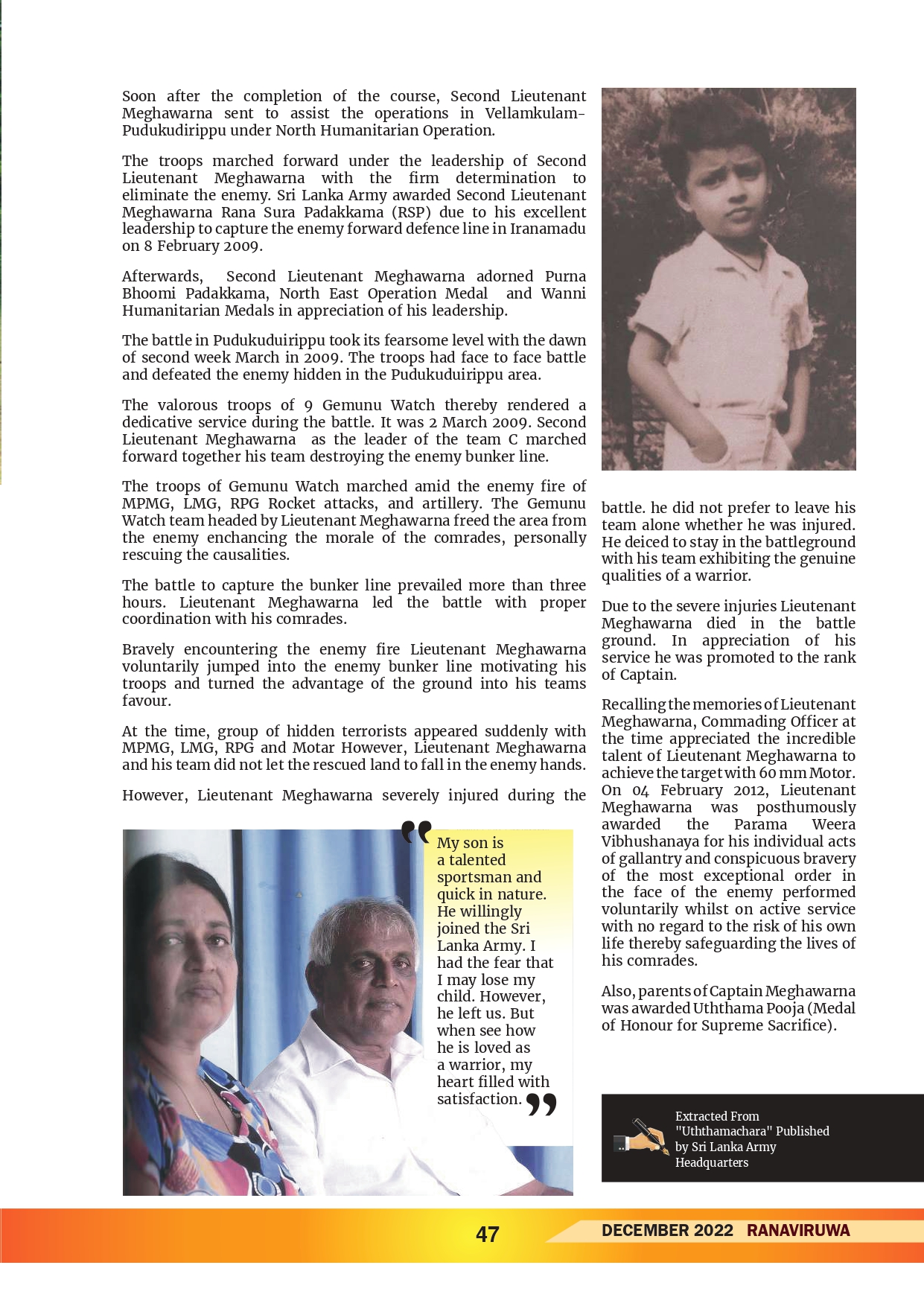 Soon after the completion of the course, Second Lieutenant Meghawarna sent to assist the operations in Vellamkulam-Pudukudirippu under North Humanitarian Operation.

The troops marched forward under the leadership of Second Lieutenant Meghawarna with the firm determination to eliminate the enemy. Sri Lanka Army awarded Second Lieutenant Meghawarna Rana Sura Padakkama (RSP) due to his excellent leadership to capture the enemy forward defence line in Iranamadu on 8 February 2009.

Afterwards, Second Lieutenant Meghawarna adorned Purna Bhoomi Padakkama, North East Operation Medal and Wanni Humanitarian Medals in appreciation of his leadership.

The battle in Pudukuduirippu took its fearsome level with the dawn of second week March in 2009. The troops had face to face battle and defeated the enemy hidden in the Pudukuduirippu area.

The valorous troops of 9 Gemunu Watch thereby rendered a dedicative service during the battle. It was 2 March 2009. Second Lieutenant Meghawarna as the leader of the team C marched forward together his team destroying the enemy bunker line.

The troops of Gemunu Watch marched amid the enemy fire of MPMG, LMG, RPG Rocket attacks, and artillery. The Gemunu Watch team headed by Lieutenant Meghawarna freed the area from the enemy enchancing the morale of the comrades, personally rescuing the causalities.

The battle to capture the bunker line prevailed more than three hours. Lieutenant Meghawarna led the battle with proper coordination with his comrades.

Bravely encountering the enemy fire Lieutenant Meghawarna voluntarily jumped into the enemy bunker line motivating his troops and turned the advantage of the ground into his teams favour.

At the time, group of hidden terrorists appeared suddenly with MPMG, LMG, RPG and Motar However, Lieutenant Meghawarna and his team did not let the rescued land to fall in the enemy hands.

However, Lieutenant Meghawarna severely injured during the battle. he did not prefer to leave his team alone whether he was injured. He deiced to stay in the battleground with his team exhibiting the genuine qualities of a warrior.

Due to the severe injuries Lieutenant Meghawarna died in the battle ground. In appreciation of his service he was promoted to the rank of Captain.

Recalling the memories of Lieutenant Meghawarna, Commading Officer at the time appreciated the incredible talent of Lieutenant Meghawarna to achieve the target with 60 mm Motor. On 04 February 2012, Lieutenant Meghawarna was posthumously awarded the Parama Weera Vibhushanaya for his individual acts of gallantry and conspicuous bravery of the most exceptional order in the face of the enemy performed voluntarily whilst on active service with no regard to the risk of his own life thereby safeguarding the lives of his comrades.

Also, parents of Captain Meghawarna was awarded Uththama Pooja (Medal of Honour for Supreme Sacrifice).

My son is a talented sportsman and quick in nature. He willingly joined the Sri Lanka Army. I had the fear that I may lose my child. However, he left us. But when see how he is loved as a warrior, my heart filled with satisfaction.

Extracted From "Uththamachara" Published by Sri Lanka Army Headquarters

47

DECEMBER 2022 RANAVIRUWA